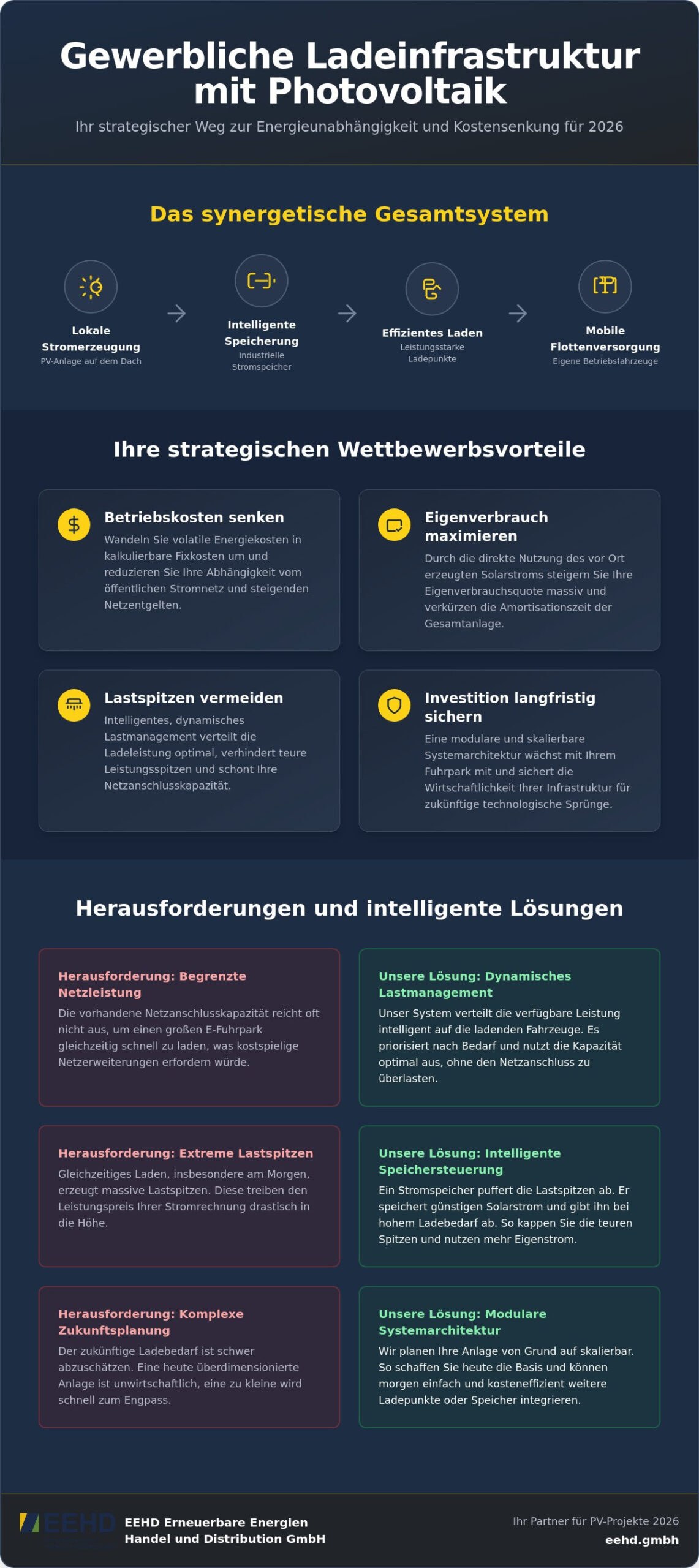 Gewerbliche Ladeinfrastruktur mit Photovoltaik

Ihr strategischer Weg zur Energieunabhängigkeit und Kostensenkung für 2026

Das synergetische Gesamtsystem

Lokale Stromerzeugung
PV-Anlage auf dem Dach

→

Intelligente Speicherung
Industrielle Stromspeicher

→

Effizientes Laden
Leistungsstarke Ladepunkte

→

Mobile Flottenversorgung
Eigene Betriebsfahrzeuge

Ihre strategischen Wettbewerbsvorteile

Betriebskosten senken
Wandeln Sie volatile Energiekosten in kalkulierbare Fixkosten um und reduzieren Sie Ihre Abhängigkeit vom öffentlichen Stromnetz und steigenden Netzentgelten.

Eigenverbrauch maximieren
Durch die direkte Nutzung des vor Ort erzeugten Solarstroms steigern Sie Ihre Eigenverbrauchsquote massiv und verkürzen die Amortisationszeit der Gesamtanlage.

Lastspitzen vermeiden
Intelligentes, dynamisches Lastmanagement verteilt die Ladeleistung optimal, verhindert teure Leistungsspitzen und schont Ihre Netzanschlusskapazität.

Investition langfristig sichern
Eine modulare und skalierbare Systemarchitektur wächst mit Ihrem Fuhrpark mit und sichert die Wirtschaftlichkeit Ihrer Infrastruktur für zukünftige technologische Sprünge.

Herausforderungen und intelligente Lösungen

Herausforderung: Begrenzte Netzleistung
Die vorhandene Netzanschlusskapazität reicht oft nicht aus, um einen großen E-Fuhrpark gleichzeitig schnell zu laden, was kostspielige Netzerweiterungen erfordern würde.

Unsere Lösung: Dynamisches Lastmanagement
Unser System verteilt die verfügbare Leistung intelligent auf die ladenden Fahrzeuge. Es priorisiert nach Bedarf und nutzt die Kapazität optimal aus, ohne den Netzanschluss zu überlasten.

Herausforderung: Extreme Lastspitzen
Gleichzeitiges Laden, insbesondere am Morgen, erzeugt massive Lastspitzen. Diese treiben den Leistungspreis Ihrer Stromrechnung drastisch in die Höhe.

Unsere Lösung: Intelligente Speichersteuerung
Ein Stromspeicher puffert die Lastspitzen ab. Er speichert günstigen Solarstrom und gibt ihn bei hohem Ladebedarf ab. So kappen Sie die teuren Spitzen und nutzen mehr Eigenstrom.

Herausforderung: Komplexe Zukunftsplanung
Der zukünftige Ladebedarf ist schwer abzuschätzen. Eine heute überdimensionierte Anlage ist unwirtschaftlich, eine zu kleine wird schnell zum Engpass.

Unsere Lösung: Modulare Systemarchitektur
Wir planen Ihre Anlage von Grund auf skalierbar. So schaffen Sie heute die Basis und können morgen einfach und kosteneffizient weitere Ladepunkte oder Speicher integrieren.

EEHD
EEHD Erneuerbare Energien Handel und Distribution GmbH

Ihr Partner für PV-Projekte 2026
eehd.gmbh